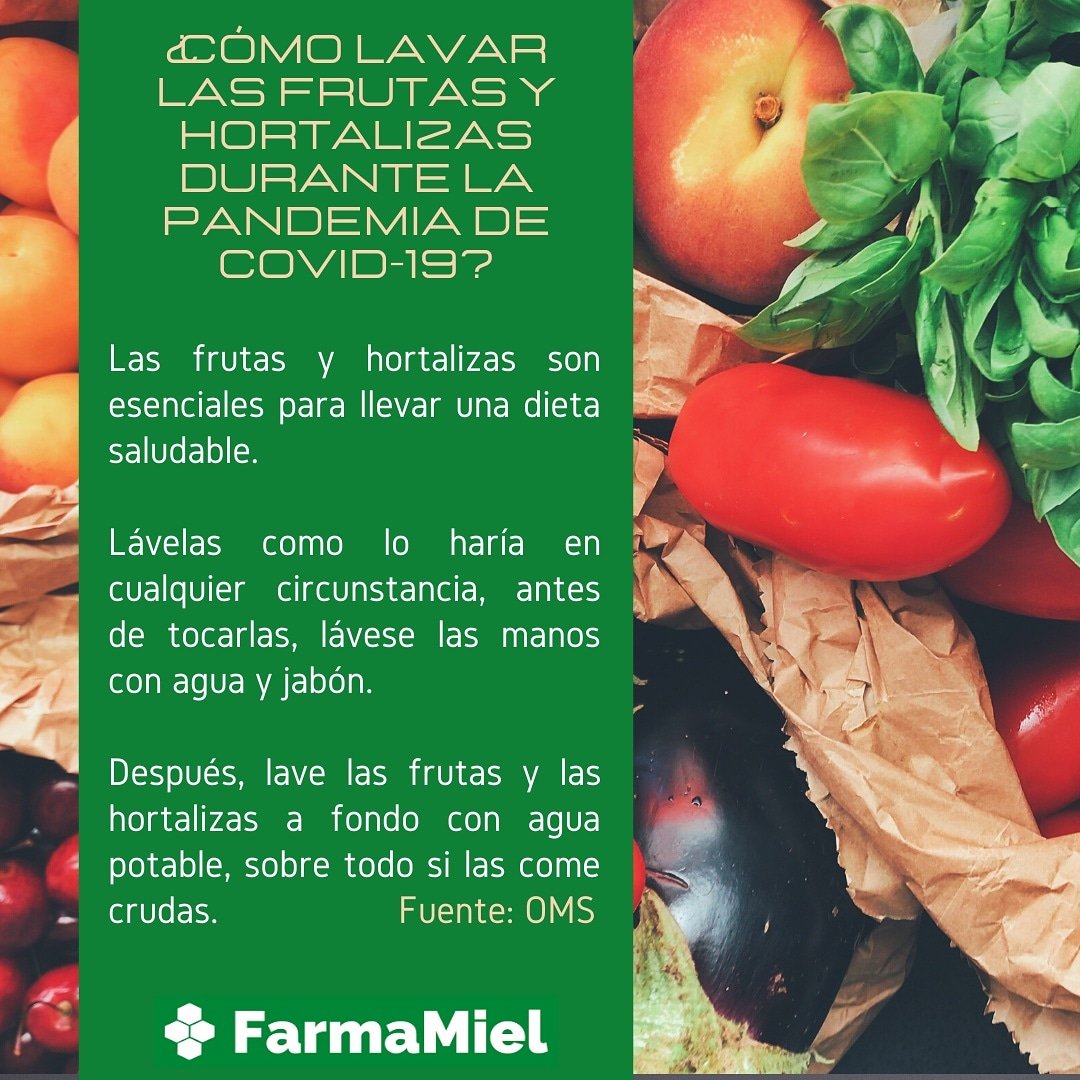 ¿CÓMO LAVAR LAS FRUTAS Y HORTALIZAS DURANTE LA PANDEMIA DE COVID-19?

Las frutas y hortalizas son esenciales para llevar una dieta saludable.

Lávelas como lo haría en cualquier circunstancia, antes de tocarlas, lávese las manos con agua y jabón.

Después, lave las frutas y las hortalizas a fondo con agua potable, sobre todo si las come crudas.

Fuente: OMS

FarmaMiel